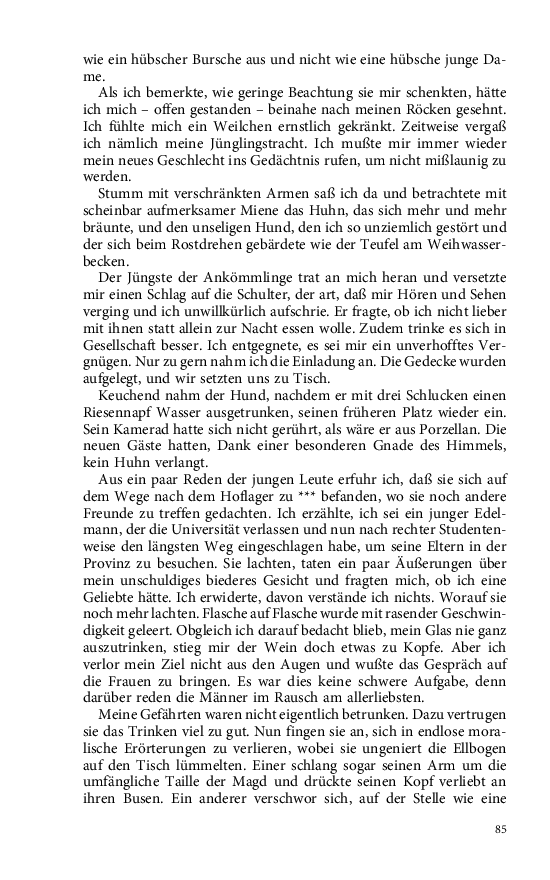 wie ein hübscher Bursche aus und nicht wie eine hübsche junge Dame.

Als ich bemerkte, wie geringe Beachtung sie mir schenkten, hätte ich mich – offen gestanden – beinahe nach meinen Röcken gesehnt. Ich fühlte mich ein Weilchen ernstlich gekränkt. Zeitweise vergaß ich nämlich meine Jünglingstracht. Ich mußte mir immer wieder mein neues Geschlecht ins Gedächtnis rufen, um nicht mißlaunig zu werden.

Stumm mit verschränkten Armen saß ich da und betrachtete mit scheinbar aufmerksamer Miene das Huhn, das sich mehr und mehr bräunte, und den unseligen Hund, den ich so unziemlich gestört und der sich beim Rostdrehen gebärdete wie der Teufel am Weihwasserbecken.

Der Jüngste der Ankömmlinge trat an mich heran und versetzte mir einen Schlag auf die Schulter, der art, daß mir Hören und Sehen verging und ich unwillkürlich aufschrie. Er fragte, ob ich nicht lieber mit ihnen statt allein zur Nacht essen wolle. Zudem trinke es sich in Gesellschaft besser. Ich entgegnete, es sei mir ein unverhofftes Vergnügen. Nur zu gern nahm ich die Einladung an. Die Gedecke wurden aufgelegt, und wir setzten uns zu Tisch.

Keuchend nahm der Hund, nachdem er mit drei Schlucken einen Riesennapf Wasser ausgetrunken, seinen früheren Platz wieder ein. Sein Kamerad hatte sich nicht gerührt, als wäre er aus Porzellan. Die neuen Gäste hatten, Dank einer besonderen Gnade des Himmels, kein Huhn verlangt.

Aus ein paar Reden der jungen Leute erfuhr ich, daß sie sich auf dem Wege nach dem Hoflager zu *** befanden, wo sie noch andere Freunde zu treffen gedachten. Ich erzählte, ich sei ein junger Edelmann, der die Universität verlassen und nun nach rechter Studentenweise den längsten Weg eingeschlagen habe, um seine Eltern in der Provinz zu besuchen. Sie lachten, taten ein paar Äußerungen über mein unschuldiges biederes Gesicht und fragten mich, ob ich eine Geliebte hätte. Ich erwiderte, davon verstände ich nichts. Worauf sie noch mehr lachten. Flasche auf Flasche wurde mit rasender Geschwindigkeit geleert. Obgleich ich darauf bedacht blieb, mein Glas nie ganz auszutrinken, stieg mir der Wein doch etwas zu Kopfe. Aber ich verlor mein Ziel nicht aus den Augen und wußte das Gespräch auf die Frauen zu bringen. Es war dies keine schwere Aufgabe, denn darüber reden die Männer im Rausch am allerliebsten.

Meine Gefährten waren nicht eigentlich betrunken. Dazu vertrugen sie das Trinken viel zu gut. Nun fingen sie an, sich in endlose moralische Erörterungen zu verlieren, wobei sie ungeniert die Ellbogen auf den Tisch lümmelten. Einer schlang sogar seinen Arm um die umfängliche Taille der Magd und drückte seinen Kopf verliebt an ihren Busen. Ein anderer verschwor sich, auf der Stelle wie eine

85